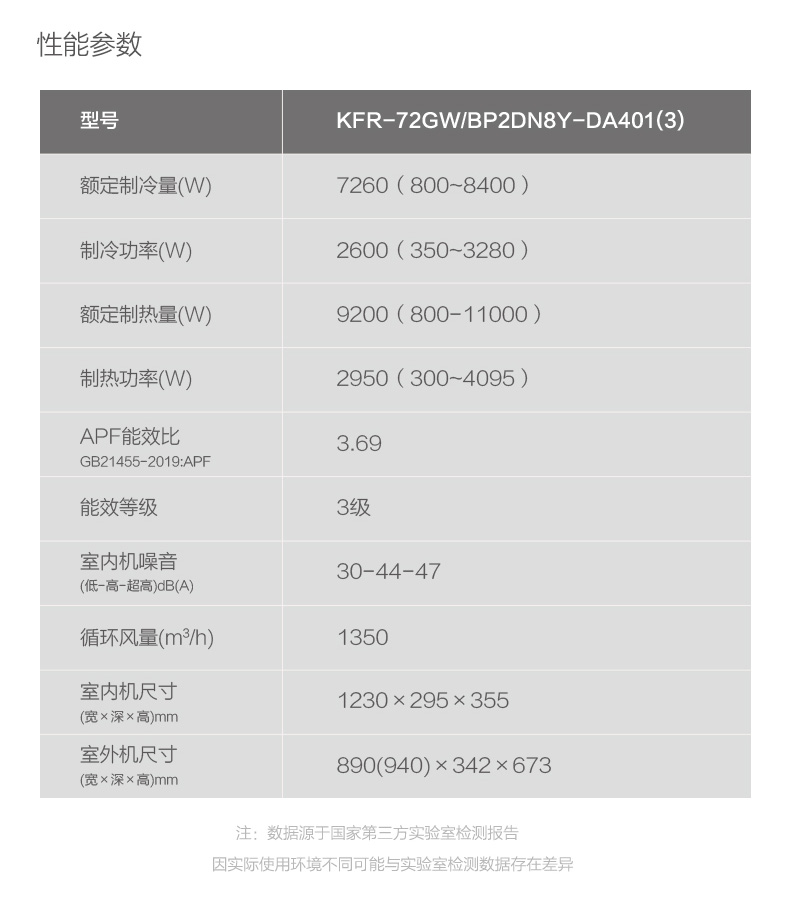 性能参数

| 型号 | KFR-72GW/BP2DN8Y-DA401(3) |
|---|---|
| 额定制冷量(W) | 7260（800~8400） |
| 制冷功率(W) | 2600（350~3280） |
| 额定制热量(W) | 9200（800-11000） |
| 制热功率(W) | 2950（300~4095） |
| APF能效比 GB21455-2019:APF | 3.69 |
| 能效等级 | 3级 |
| 室内机噪音 (低-高-超高)dB(A) | 30-44-47 |
| 循环风量($m^3$/h) | 1350 |
| 室内机尺寸 (宽×深×高)mm | 1230×295×355 |
| 室外机尺寸 (宽×深×高)mm | 890(940)×342×673 |

注：数据源于国家第三方实验室检测报告
因实际使用环境不同可能与实验室检测数据存在差异